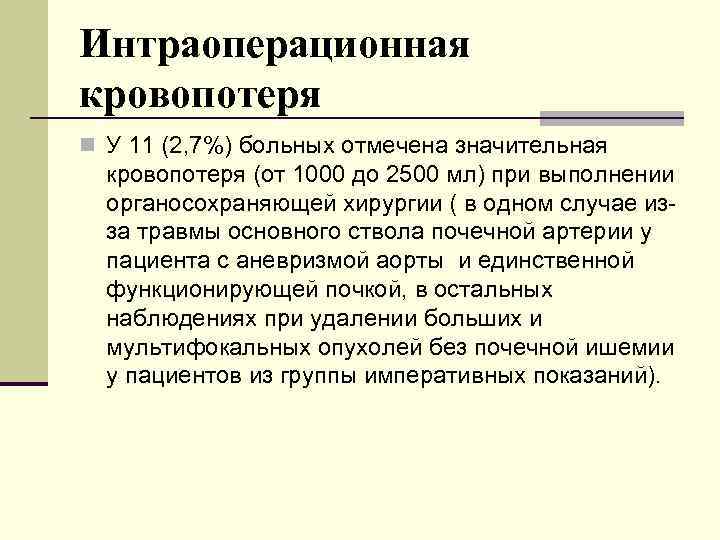 Интраоперационная кровопотеря

У 11 (2,7%) больных отмечена значительная кровопотеря (от 1000 до 2500 мл) при выполнении органосохраняющей хирургии ( в одном случае из-за травмы основного ствола почечной артерии у пациента с аневризмой аорты  и единственной функционирующей почкой, в остальных наблюдениях при удалении больших и мультифокальных опухолей без почечной ишемии у пациентов из группы императивных показаний).